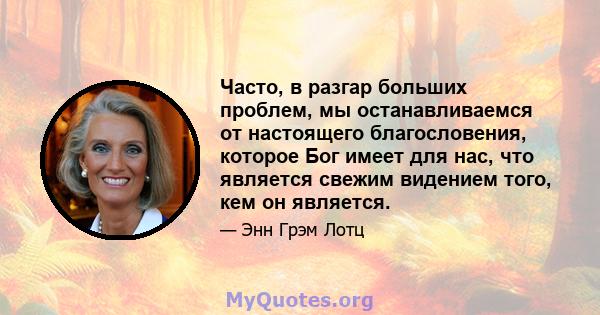 Часто, в разгар больших проблем, мы останавливаемся от настоящего благословения, которое Бог имеет для нас, что является свежим видением того, кем он является.

— Энн Грэм Лотц

MyQuotes.org